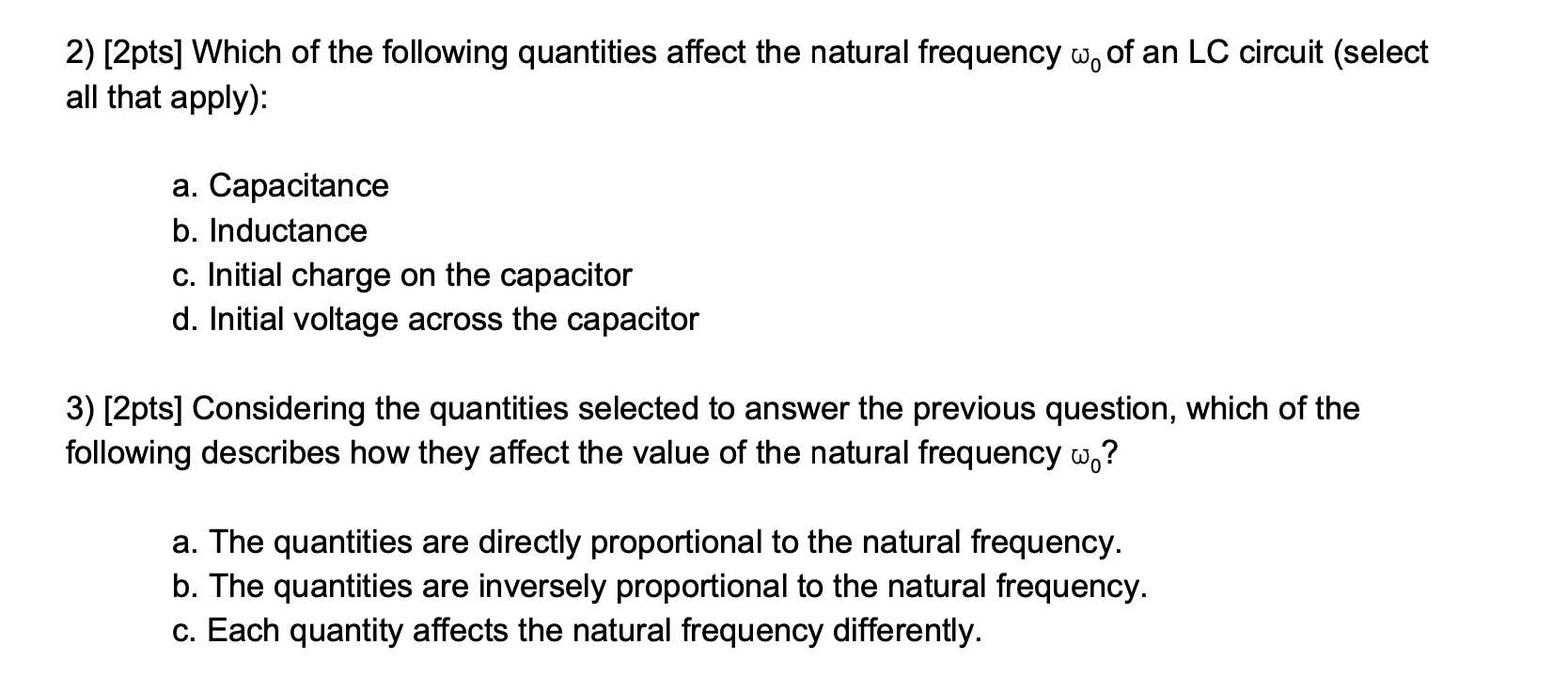 2) [2pts] Which of the following quantities affect the natural frequency $\omega_0$ of an LC circuit (select all that apply):

a. Capacitance
b. Inductance
c. Initial charge on the capacitor
d. Initial voltage across the capacitor

3) [2pts] Considering the quantities selected to answer the previous question, which of the following describes how they affect the value of the natural frequency $\omega_0$?

a. The quantities are directly proportional to the natural frequency.
b. The quantities are inversely proportional to the natural frequency.
c. Each quantity affects the natural frequency differently.